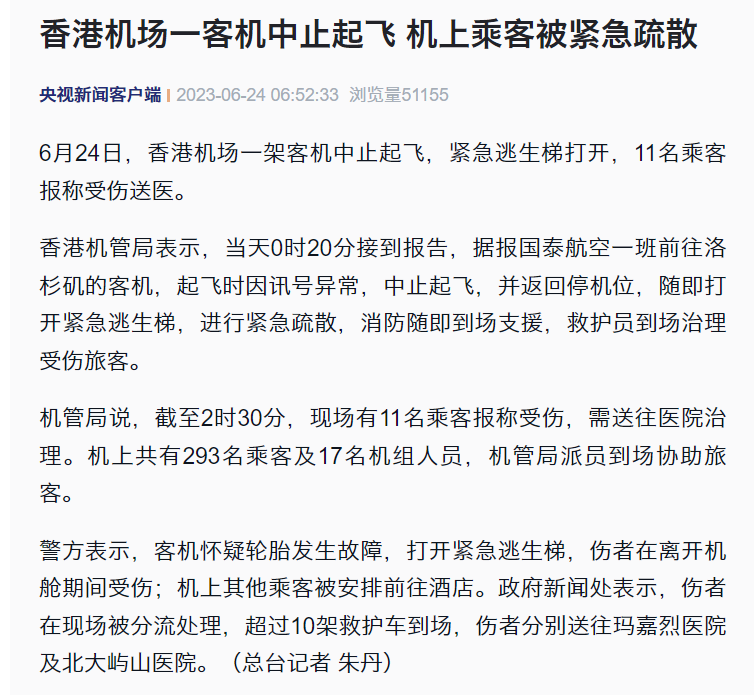 香港机场一客机中止起飞 机上乘客被紧急疏散

央视新闻客户端 | 2023-06-24 06:52:33 浏览量51155

6月24日，香港机场一架客机中止起飞，紧急逃生梯打开，11名乘客报称受伤送医。

香港机管局表示，当天0时20分接到报告，据报国泰航空一班前往洛杉矶的客机，起飞时因讯号异常，中止起飞，并返回停机位，随即打开紧急逃生梯，进行紧急疏散，消防随即到场支援，救护员到场治理受伤旅客。

机管局说，截至2时30分，现场有11名乘客报称受伤，需送往医院治理。机上共有293名乘客及17名机组人员，机管局派员到场协助旅客。

警方表示，客机怀疑轮胎发生故障，打开紧急逃生梯，伤者在离开机舱期间受伤；机上其他乘客被安排前往酒店。政府新闻处表示，伤者在现场被分流处理，超过10架救护车到场，伤者分别送往玛嘉烈医院及北大屿山医院。（总台记者 朱丹）